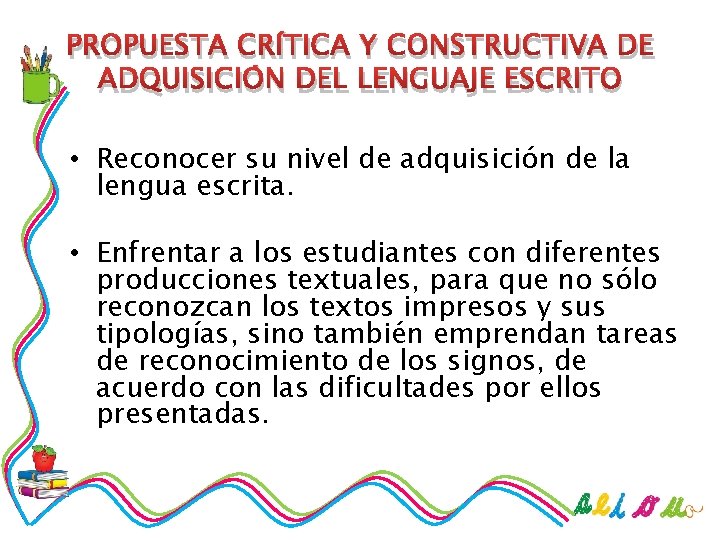 PROPUESTA CRÍTICA Y CONSTRUCTIVA DE ADQUISICIÓN DEL LENGUAJE ESCRITO

• Reconocer su nivel de adquisición de la lengua escrita.

• Enfrentar a los estudiantes con diferentes producciones textuales, para que no sólo reconozcan los textos impresos y sus tipologías, sino también emprendan tareas de reconocimiento de los signos, de acuerdo con las dificultades por ellos presentadas.

a e i o u